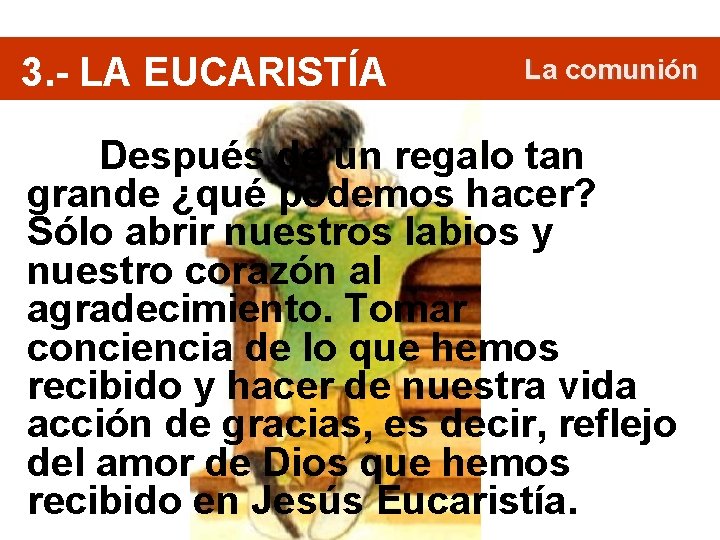 3.- LA EUCARISTÍA

La comunión

Después de un regalo tan grande ¿qué podemos hacer? Sólo abrir nuestros labios y nuestro corazón al agradecimiento. Tomar conciencia de lo que hemos recibido y hacer de nuestra vida acción de gracias, es decir, reflejo del amor de Dios que hemos recibido en Jesús Eucaristía.